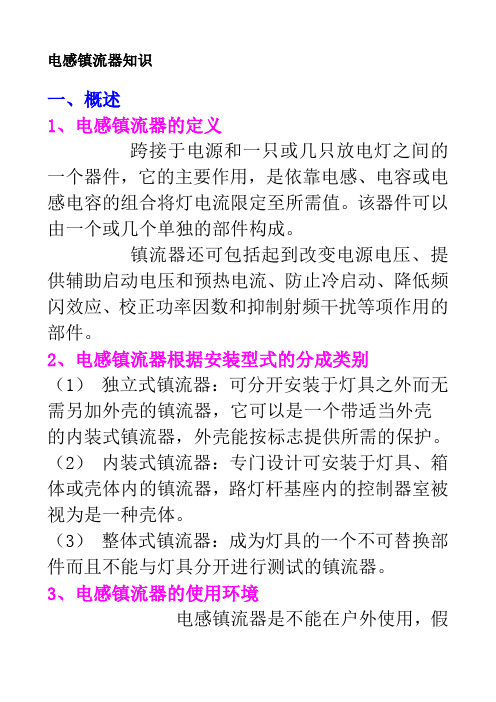 电感镇流器知识

一、概述

1、电感镇流器的定义

跨接于电源和一只或几只放电灯之间的一个器件，它的主要作用，是依靠电感、电容或电感电容的组合将灯电流限定至所需值。该器件可以由一个或几个单独的部件构成。

镇流器还可包括起到改变电源电压、提供辅助启动电压和预热电流、防止冷启动、降低频闪效应、校正功率因数和抑制射频干扰等项作用的部件。

2、电感镇流器根据安装型式的分成类别

（1） 独立式镇流器：可分开安装于灯具之外而无需另加外壳的镇流器，它可以是一个带适当外壳的内装式镇流器，外壳能按标志提供所需的保护。

（2） 内装式镇流器：专门设计可安装于灯具、箱体或壳体内的镇流器，路灯杆基座内的控制器室被视为是一种壳体。

（3） 整体式镇流器：成为灯具的一个不可替换部件而且不能与灯具分开进行测试的镇流器。

3、电感镇流器的使用环境

电感镇流器是不能在户外使用，假